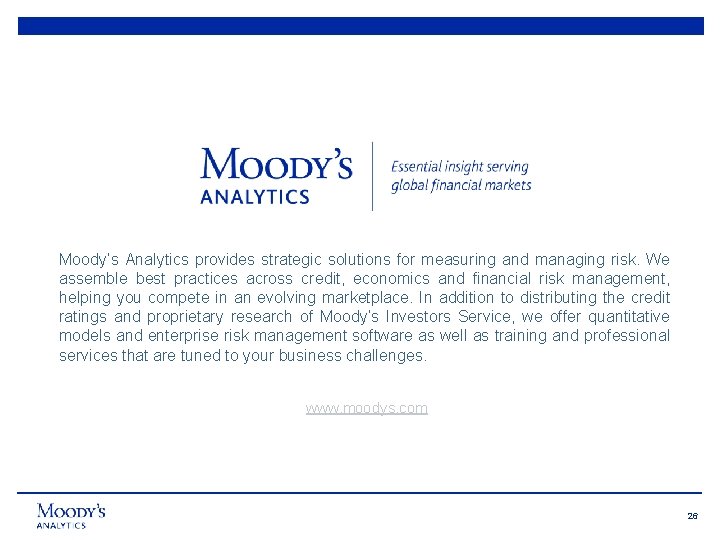 MOODY'S
ANALYTICS

Essential insight serving
global financial markets

Moody's Analytics provides strategic solutions for measuring and managing risk. We assemble best practices across credit, economics and financial risk management, helping you compete in an evolving marketplace. In addition to distributing the credit ratings and proprietary research of Moody's Investors Service, we offer quantitative models and enterprise risk management software as well as training and professional services that are tuned to your business challenges.

www.moodys.com

MOODY'S
ANALYTICS

26